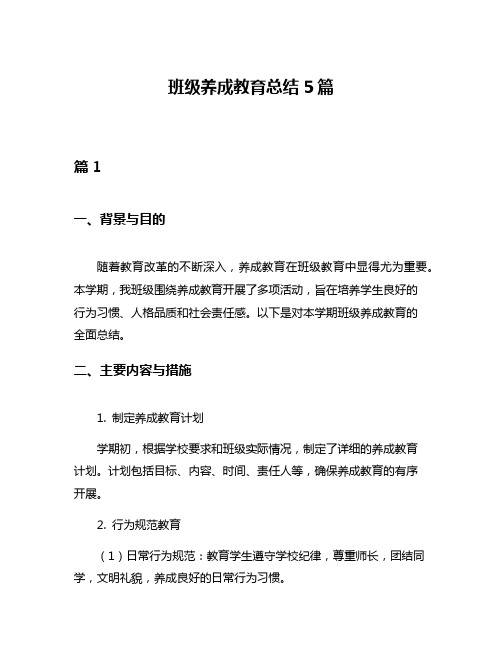 班级养成教育总结 5 篇

篇 1

一、背景与目的

随着教育改革的不断深入，养成教育在班级教育中显得尤为重要。本学期，我班级围绕养成教育开展了多项活动，旨在培养学生良好的行为习惯、人格品质和社会责任感。以下是对本学期班级养成教育的全面总结。

二、主要内容与措施

1. 制定养成教育计划

学期初，根据学校要求和班级实际情况，制定了详细的养成教育计划。计划包括目标、内容、时间、责任人等，确保养成教育的有序开展。

2. 行为规范教育

（1）日常行为规范：教育学生遵守学校纪律，尊重师长，团结同学，文明礼貌，养成良好的日常行为习惯。